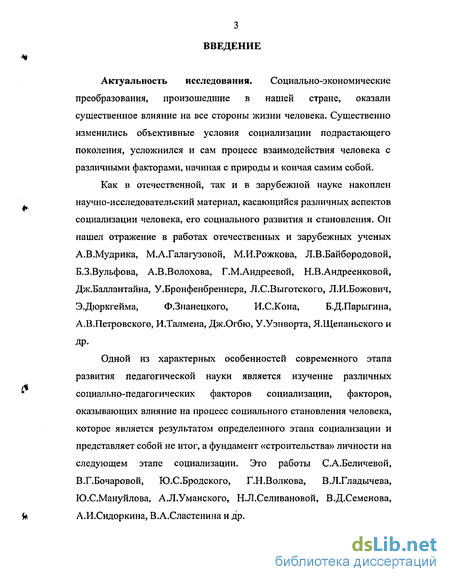 3

ВВЕДЕНИЕ

Актуальность исследования. Социально-экономические преобразования, произошедшие в нашей стране, оказали существенное влияние на все стороны жизни человека. Существенно изменились объективные условия социализации подрастающего поколения, усложнился и сам процесс взаимодействия человека с различными факторами, начиная с природы и кончая самим собой.

Как в отечественной, так и в зарубежной науке накоплен научно-исследовательский материал, касающийся различных аспектов социализации человека, его социального развития и становления. Он нашел отражение в работах отечественных и зарубежных ученых А.В.Мудрика, М.А.Галагузовой, М.И.Рожкова, Л.В.Байбородовой, Б.З.Вульфова, А.В.Волохова, Г.М.Андреевой, Н.В.Андреенковой, Дж.Баллантайна, У.Бронфенбреннера, Л.С.Выготского, Л.И.Божович, Э.Дюркгейма, Ф.Знанецкого, И.С.Кона, Б.Д.Парыгина, А.В.Петровского, И.Талмена, Дж.Огбю, У.Уэнворта, Я.Щепаньского и др.

Одной из характерных особенностей современного этапа развития педагогической науки является изучение различных социально-педагогических факторов социализации, факторов, оказывающих влияние на процесс социального становления человека, которое является результатом определенного этапа социализации и представляет собой не итог, а фундамент «строительства» личности на следующем этапе социализации. Это работы С.А.Беличевой, В.Г.Бочаровой, Ю.С.Бродского, Г.Н.Волкова, В.Л.Гладычева, Ю.С.Мануйлова, А.Л.Уманского, Н.Л.Селивановой, В.Д.Семенова, А.И.Сидоркина, В.А.Сластенина и др.

dsLib.net
библиотека диссертаций